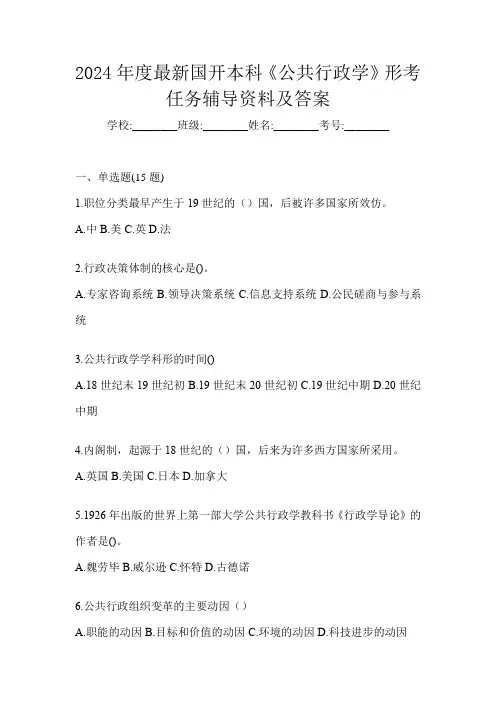 2024 年度最新国开本科《公共行政学》形考任务辅导资料及答案

学校:________班级:________姓名:________考号:________

一、单选题(15 题)

1.职位分类最早产生于 19 世纪的（）国，后被许多国家所效仿。

A.中 B.美 C.英 D.法

2.行政决策体制的核心是()。

A.专家咨询系统 B.领导决策系统 C.信息支持系统 D.公民磋商与参与系统

3.公共行政学学科形的时间()

A.18 世纪末 19 世纪初 B.19 世纪末 20 世纪初 C.19 世纪中期 D.20 世纪中期

4.内阁制，起源于 18 世纪的（）国，后来为许多西方国家所采用。

A.英国 B.美国 C.日本 D.加拿大

5.1926 年出版的世界上第一部大学公共行政学教科书《行政学导论》的作者是()。

A.魏劳毕 B.威尔逊 C.怀特 D.古德诺

6.公共行政组织变革的主要动因（）

A.职能的动因 B.目标和价值的动因 C.环境的动因 D.科技进步的动因